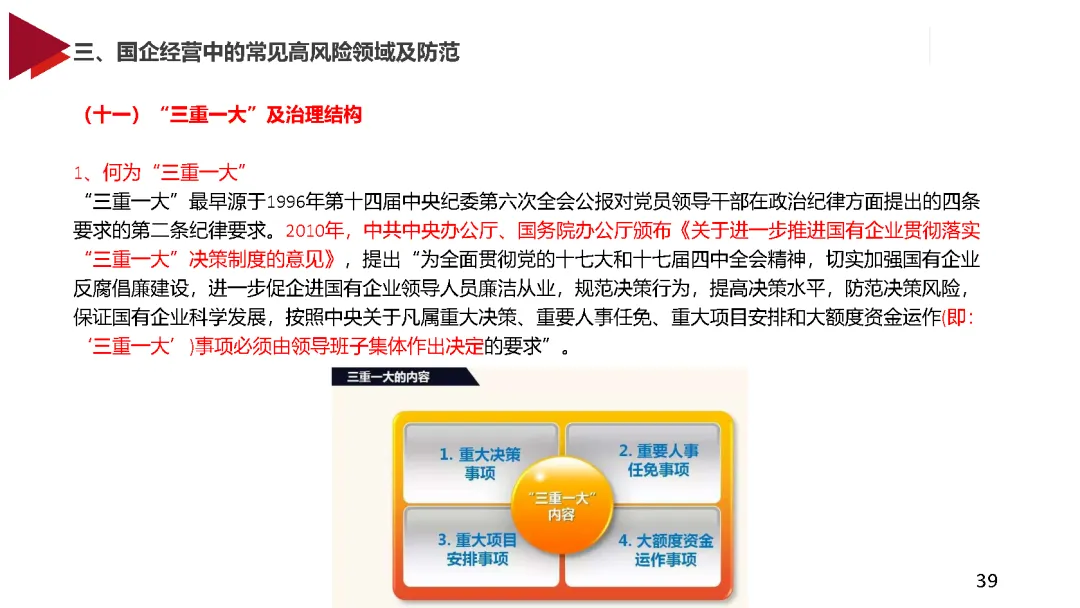 三、国企经营中的常见高风险领域及防范

（十一）“三重一大”及治理结构

1、何为“三重一大”

“三重一大”最早源于1996年第十四届中央纪委第六次全会公报对党员领导干部在政治纪律方面提出的四条要求的第二条纪律要求。2010年，中共中央办公厅、国务院办公厅颁布《关于进一步推进国有企业贯彻落实“三重一大”决策制度的意见》，提出“为全面贯彻党的十七大和十七届四中全会精神，切实加强国有企业反腐倡廉建设，进一步促进国有企业领导人员廉洁从业，规范决策行为，提高决策水平，防范决策风险，保证国有企业科学发展，按照中央关于凡属重大决策、重要人事任免、重大项目安排和大额度资金运作(即：‘三重一大’)事项必须由领导班子集体作出决定的要求”。

三重一大的内容

1. 重大决策事项

2. 重要人事任免事项

“三重一大”内容

3. 重大项目安排事项

4. 大额度资金运作事项

39